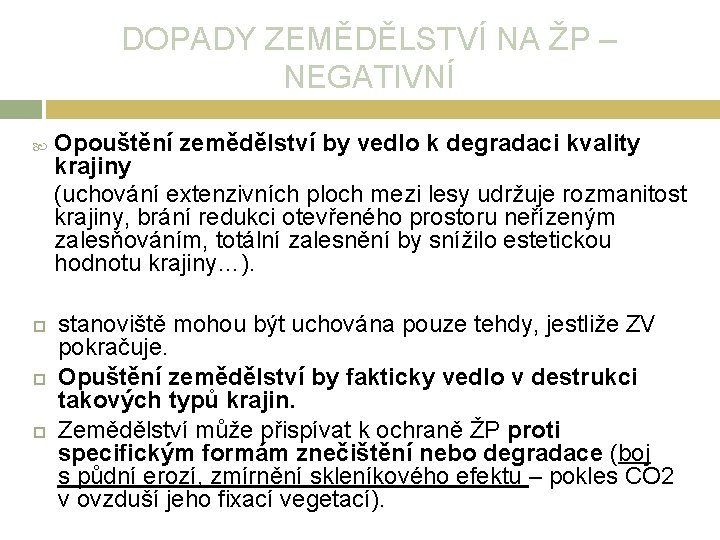 DOPADY ZEMĚDĚLSTVÍ NA ŽP – NEGATIVNÍ

Opouštění zemědělství by vedlo k degradaci kvality krajiny
(uchování extenzivních ploch mezi lesy udržuje rozmanitost krajiny, brání redukci otevřeného prostoru neřízeným zalesňováním, totální zalesnění by snížilo estetickou hodnotu krajiny…).

stanoviště mohou být uchována pouze tehdy, jestliže ZV pokračuje.

Opuštění zemědělství by fakticky vedlo v destrukci takových typů krajin.

Zemědělství může přispívat k ochraně ŽP proti specifickým formám znečištění nebo degradace (boj s půdní erozí, zmírnění skleníkového efektu – pokles CO2 v ovzduší jeho fixací vegetací).